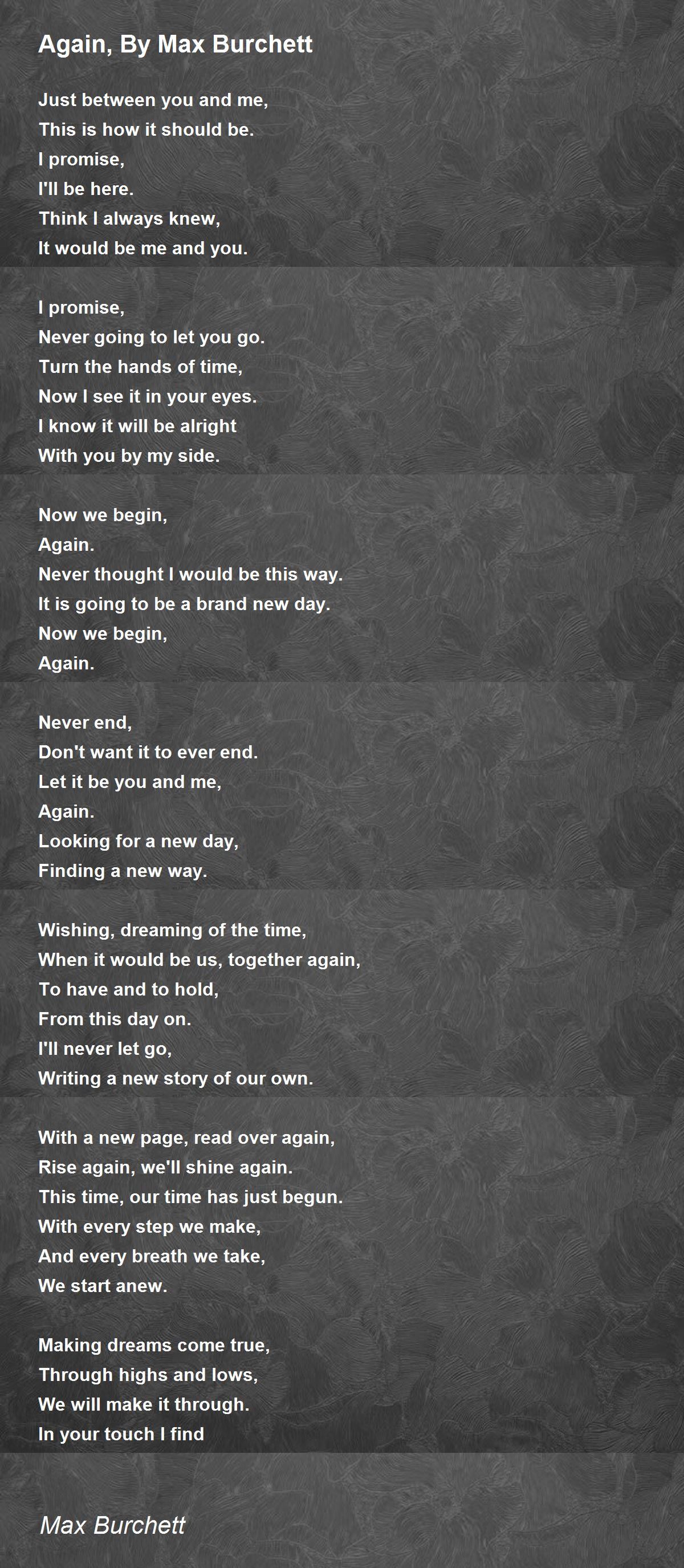 Again, By Max Burchett

Just between you and me,
This is how it should be.
I promise,
I'll be here.
Think I always knew,
It would be me and you.

I promise,
Never going to let you go.
Turn the hands of time,
Now I see it in your eyes.
I know it will be alright
With you by my side.

Now we begin,
Again.
Never thought I would be this way.
It is going to be a brand new day.
Now we begin,
Again.

Never end,
Don't want it to ever end.
Let it be you and me,
Again.
Looking for a new day,
Finding a new way.

Wishing, dreaming of the time,
When it would be us, together again,
To have and to hold,
From this day on.
I'll never let go,
Writing a new story of our own.

With a new page, read over again,
Rise again, we'll shine again.
This time, our time has just begun.
With every step we make,
And every breath we take,
We start anew.

Making dreams come true,
Through highs and lows,
We will make it through.
In your touch I find

Max Burchett